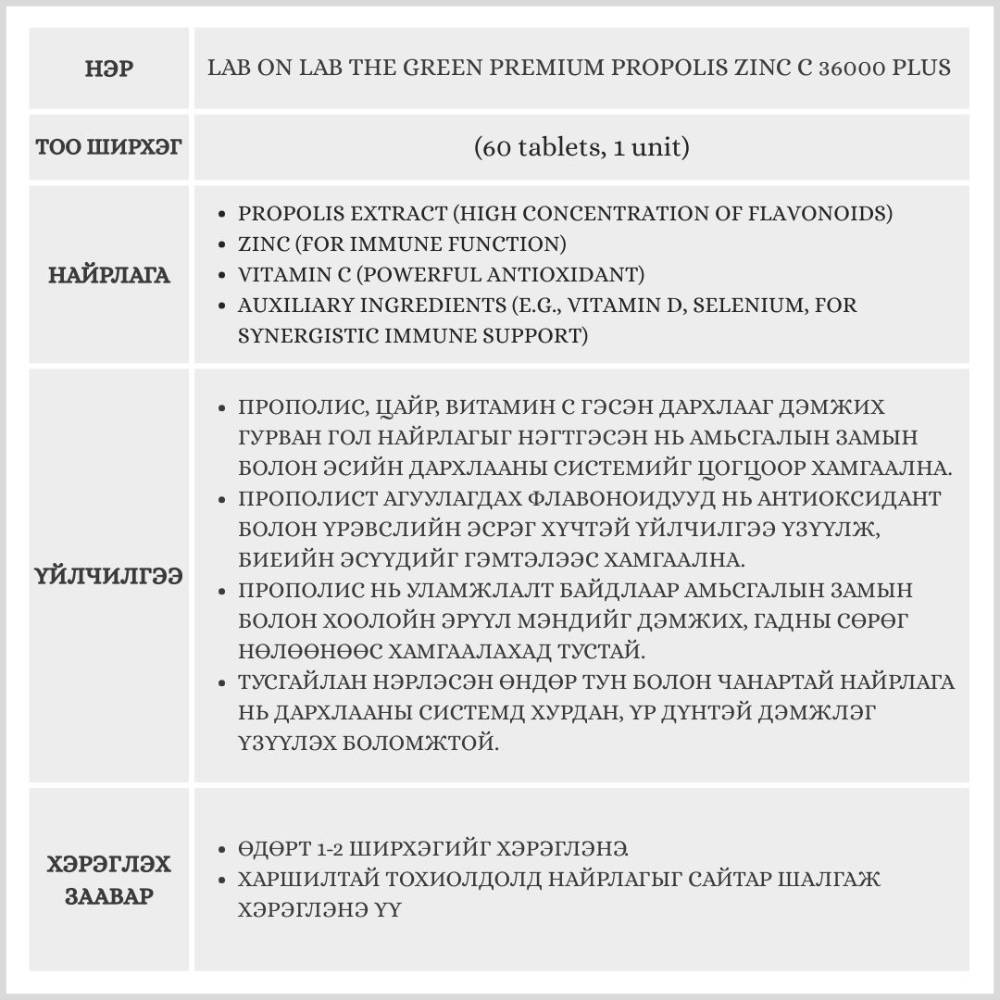 | НЭР | LAB ON LAB THE GREEN PREMIUM PROPOLIS ZINC C 36000 PLUS |
|---|---|
| ТОО ШИРХЭГ | (60 tablets, 1 unit) |
| НАЙРЛАГА | • PROPOLIS EXTRACT (HIGH CONCENTRATION OF FLAVONOIDS) • ZINC (FOR IMMUNE FUNCTION) • VITAMIN C (POWERFUL ANTIOXIDANT) • AUXILIARY INGREDIENTS (E.G., VITAMIN D, SELENIUM, FOR SYNERGISTIC IMMUNE SUPPORT) |
| ҮЙЛЧИЛГЭЭ | • ПРОПОЛИС, ЦАЙР, ВИТАМИН С ГЭСЭН ДАРХЛААГ ДЭМЖИХ ГУРВАН ГОЛ НАЙРЛАГЫГ НЭГТГЭСЭН НЬ АМЬСГАЛЫН ЗАМЫН БОЛОН ЭСИЙН ДАРХЛААНЫ СИСТЕМИЙГ ЦОГЦООР ХАМГААЛНА. • ПРОПОЛИСТ АГУУЛАГДАХ ФЛАВОНОИДУУД НЬ АНТИОКСИДАНТ БОЛОН ҮРЭВСЛИЙН ЭСРЭГ ХҮЧТЭЙ ҮЙЛЧИЛГЭЭ ҮЗҮҮЛЖ, БИЕИЙН ЭСҮҮДИЙГ ГЭМТЭЛЭЭС ХАМГААЛНА. • ПРОПОЛИС НЬ УЛАМЖЛАЛТ БАЙДЛААР АМЬСГАЛЫН ЗАМЫН БОЛОН ХООЛОЙН ЭРҮҮЛ МЭНДИЙГ ДЭМЖИХ, ГАДНЫ СӨРӨГ НӨЛӨӨНӨӨС ХАМГААЛАХАД ТУСТАЙ. • ТУСГАЙЛАН НЭРЛЭСЭН ӨНДӨР ТУН БОЛОН ЧАНАРТАЙ НАЙРЛАГА НЬ ДАРХЛААНЫ СИСТЕМД ХУРДАН, ҮР ДҮНТЭЙ ДЭМЖЛЭГ ҮЗҮҮЛЭХ БОЛОМЖТОЙ. |
| ХЭРЭГЛЭХ ЗААВАР | • ӨДӨРТ 1-2 ШИРХЭГИЙГ ХЭРЭГЛЭНЭ • ХАРШИЛТАЙ ТОХИОЛДОЛД НАЙРЛАГЫГ САЙТАР ШАЛГАЖ ХЭРЭГЛЭНЭ ҮҮ |